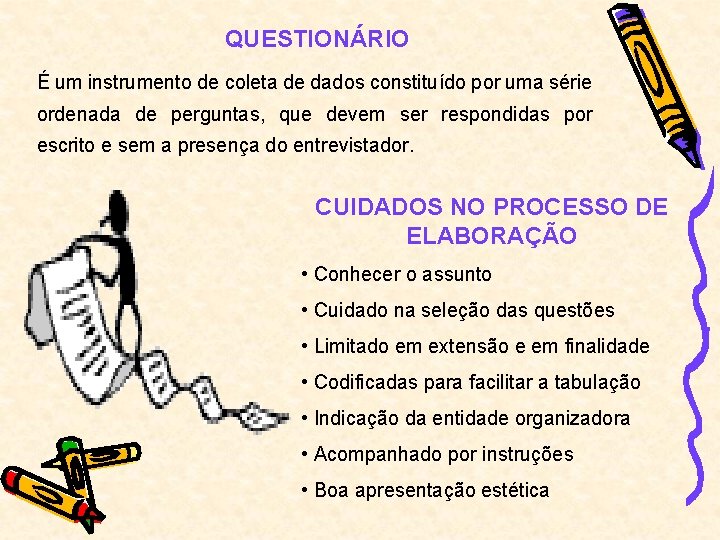 QUESTIONÁRIO

É um instrumento de coleta de dados constituído por uma série ordenada de perguntas, que devem ser respondidas por escrito e sem a presença do entrevistador.

CUIDADOS NO PROCESSO DE ELABORAÇÃO

• Conhecer o assunto
• Cuidado na seleção das questões
• Limitado em extensão e em finalidade
• Codificadas para facilitar a tabulação
• Indicação da entidade organizadora
• Acompanhado por instruções
• Boa apresentação estética